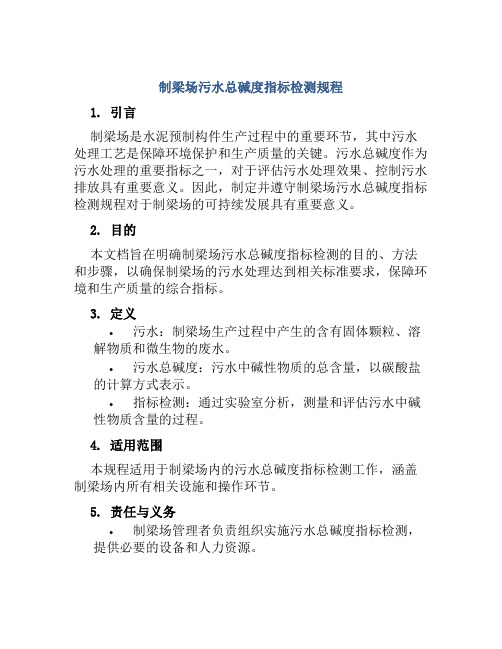 制梁场污水总碱度指标检测规程

1. 引言

制梁场是水泥预制构件生产过程中的重要环节，其中污水处理工艺是保障环境保护和生产质量的关键。污水总碱度作为污水处理的重要指标之一，对于评估污水处理效果、控制污水排放具有重要意义。因此，制定并遵守制梁场污水总碱度指标检测规程对于制梁场的可持续发展具有重要意义。

2. 目的

本文档旨在明确制梁场污水总碱度指标检测的目的、方法和步骤，以确保制梁场的污水处理达到相关标准要求，保障环境和生产质量的综合指标。

3. 定义

• 污水：制梁场生产过程中产生的含有固体颗粒、溶解物质和微生物的废水。

• 污水总碱度：污水中碱性物质的总含量，以碳酸盐的计算方式表示。

• 指标检测：通过实验室分析，测量和评估污水中碱性物质含量的过程。

4. 适用范围

本规程适用于制梁场内的污水总碱度指标检测工作，涵盖制梁场内所有相关设施和操作环节。

5. 责任与义务

• 制梁场管理者负责组织实施污水总碱度指标检测，提供必要的设备和人力资源。